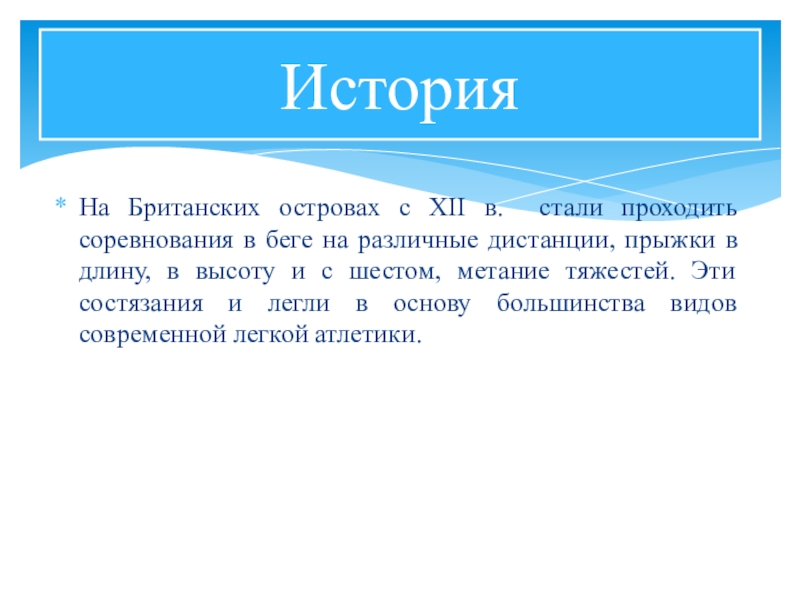 История

* На Британских островах с XII в. стали проходить соревнования в беге на различные дистанции, прыжки в длину, в высоту и с шестом, метание тяжестей. Эти состязания и легли в основу большинства видов современной легкой атлетики.